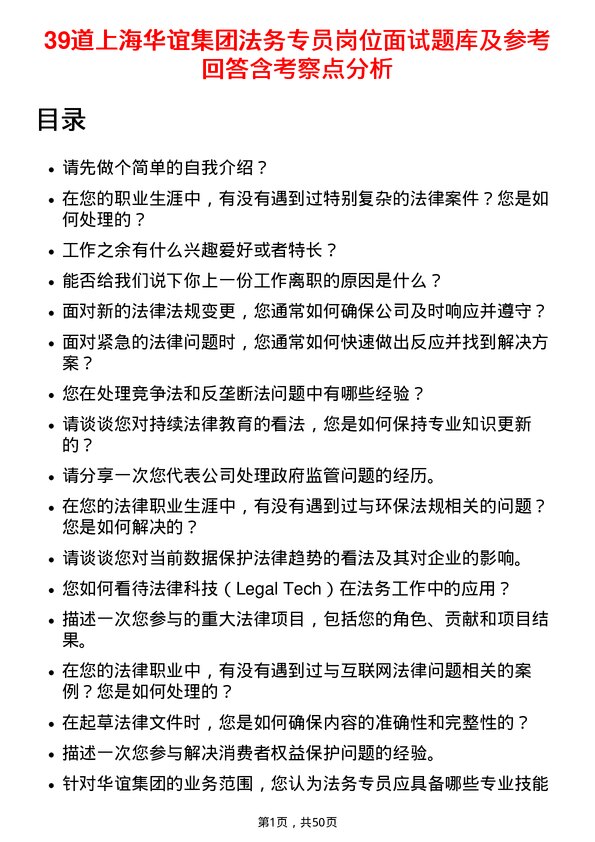 39道上海华谊集团法务专员岗位面试题库及参考回答含考察点分析

目录

- 请先做个简单的自我介绍？
- 在您的职业生涯中，有没有遇到过特别复杂的法律案件？您是如何处理的？
- 工作之余有什么兴趣爱好或者特长？
- 能否给我们说下你上一份工作离职的原因是什么？
- 面对新的法律法规变更，您通常如何确保公司及时响应并遵守？
- 面对紧急的法律问题时，您通常如何快速做出反应并找到解决方案？
- 您在处理竞争法和反垄断法问题中有哪些经验？
- 请谈谈您对持续法律教育的看法，您是如何保持专业知识更新的？
- 请分享一次您代表公司处理政府监管问题的经历。
- 在您的法律职业生涯中，有没有遇到过与环保法规相关的问题？您是如何解决的？
- 请谈谈您对当前数据保护法律趋势的看法及其对企业的影响。
- 您如何看待法律科技（Legal Tech）在法务工作中的应用？
- 描述一次您参与的重大法律项目，包括您的角色、贡献和项目结果。
- 在您的法律职业中，有没有遇到过与互联网法律问题相关的案例？您是如何处理的？
- 在起草法律文件时，您是如何确保内容的准确性和完整性的？
- 描述一次您参与解决消费者权益保护问题的经验。
- 针对华谊集团的业务范围，您认为法务专员应具备哪些专业技能

第1页，共50页